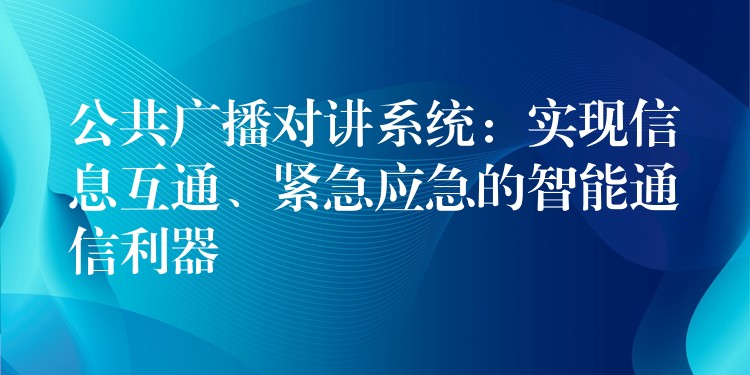 公共广播对讲系统：实现信息互通、紧急应急的智能通信利器